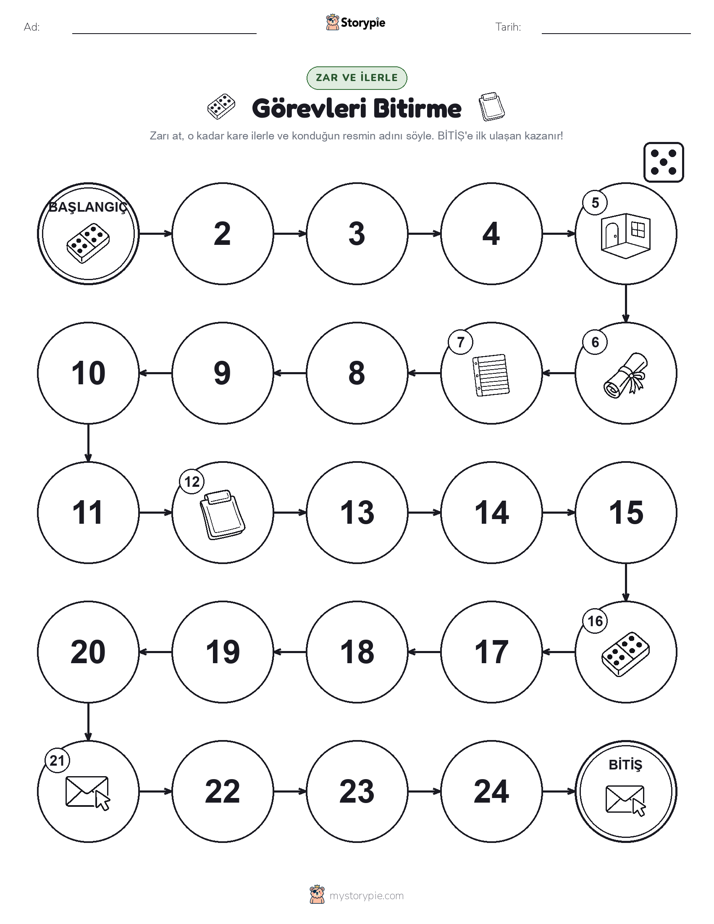 Ad: Storypie Tarih:

ZAR VE İLERLE

Görevleri Bitirme

Zarı at, o kadar kare ilerle ve konduğun resmin adını söyle. BİTİŞ'e ilk ulaşan kazanır!

BAŞLANGIÇ

2

3

4

5

6

7

8

9

10

11

12

13

14

15

16

17

18

19

20

21

22

23

24

BİTİŞ

mystorypie.com